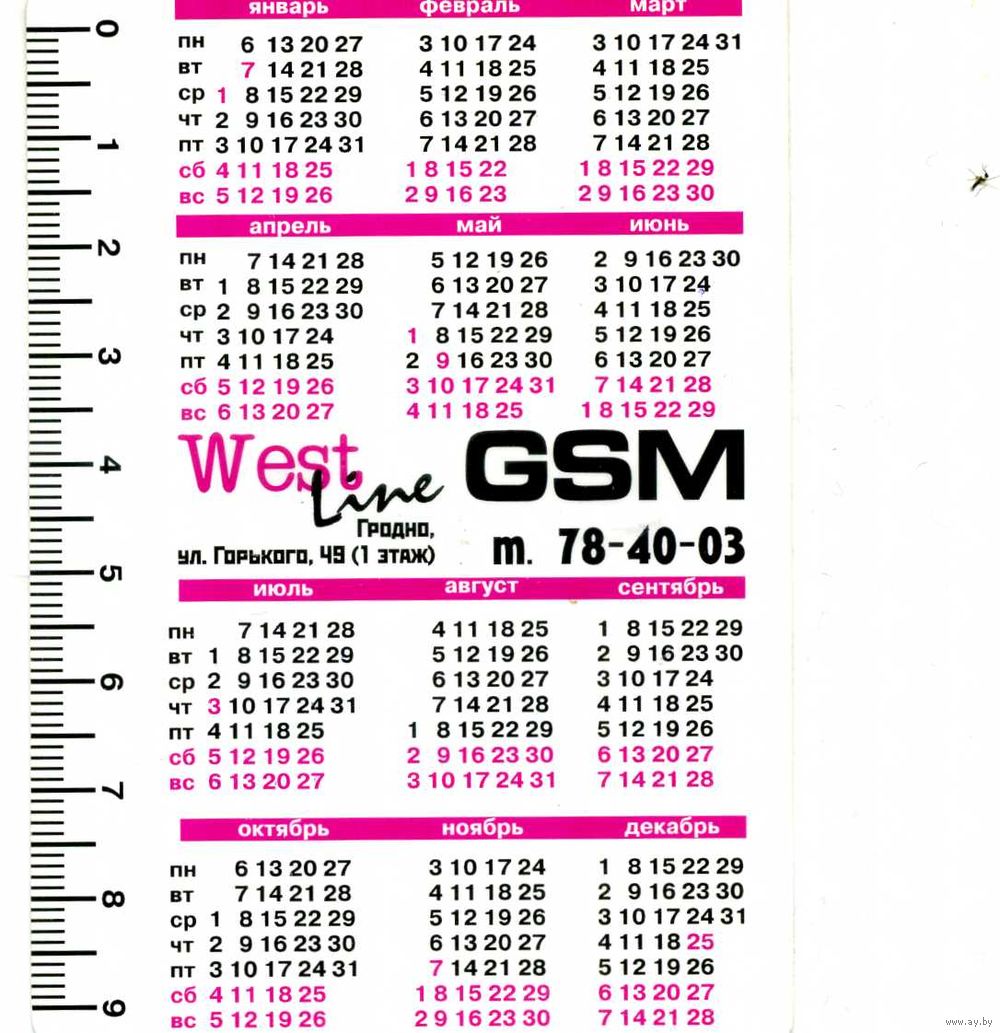 0 1 2 3 4 5 6 7 8 9

| | январь | февраль | март |
|---|---|---|---|
| пн | 6 13 20 27 | 3 10 17 24 | 3 10 17 24 31 |
| вт | 7 14 21 28 | 4 11 18 25 | 4 11 18 25 |
| ср | 1 8 15 22 29 | 5 12 19 26 | 5 12 19 26 |
| чт | 2 9 16 23 30 | 6 13 20 27 | 6 13 20 27 |
| пт | 3 10 17 24 31 | 7 14 21 28 | 7 14 21 28 |
| сб | 4 11 18 25 | 1 8 15 22 | 1 8 15 22 29 |
| вс | 5 12 19 26 | 2 9 16 23 | 2 9 16 23 30 |

| | апрель | май | июнь |
|---|---|---|---|
| пн | 7 14 21 28 | 5 12 19 26 | 2 9 16 23 30 |
| вт | 1 8 15 22 29 | 6 13 20 27 | 3 10 17 24 |
| ср | 2 9 16 23 30 | 7 14 21 28 | 4 11 18 25 |
| чт | 3 10 17 24 | 1 8 15 22 29 | 5 12 19 26 |
| пт | 4 11 18 25 | 2 9 16 23 30 | 6 13 20 27 |
| сб | 5 12 19 26 | 3 10 17 24 31 | 7 14 21 28 |
| вс | 6 13 20 27 | 4 11 18 25 | 1 8 15 22 29 |

West Line GSM

Гродно, ул. Горького, 49 (1 этаж)

т. 78-40-03

| | июль | август | сентябрь |
|---|---|---|---|
| пн | 7 14 21 28 | 4 11 18 25 | 1 8 15 22 29 |
| вт | 1 8 15 22 29 | 5 12 19 26 | 2 9 16 23 30 |
| ср | 2 9 16 23 30 | 6 13 20 27 | 3 10 17 24 |
| чт | 3 10 17 24 31 | 7 14 21 28 | 4 11 18 25 |
| пт | 4 11 18 25 | 1 8 15 22 29 | 5 12 19 26 |
| сб | 5 12 19 26 | 2 9 16 23 30 | 6 13 20 27 |
| вс | 6 13 20 27 | 3 10 17 24 31 | 7 14 21 28 |

| | октябрь | ноябрь | декабрь |
|---|---|---|---|
| пн | 6 13 20 27 | 3 10 17 24 | 1 8 15 22 29 |
| вт | 7 14 21 28 | 4 11 18 25 | 2 9 16 23 30 |
| ср | 1 8 15 22 29 | 5 12 19 26 | 3 10 17 24 31 |
| чт | 2 9 16 23 30 | 6 13 20 27 | 4 11 18 25 |
| пт | 3 10 17 24 31 | 7 14 21 28 | 5 12 19 26 |
| сб | 4 11 18 25 | 1 8 15 22 29 | 6 13 20 27 |
| вс | 5 12 19 26 | 2 9 16 23 30 | 7 14 21 28 |

www.ay.by